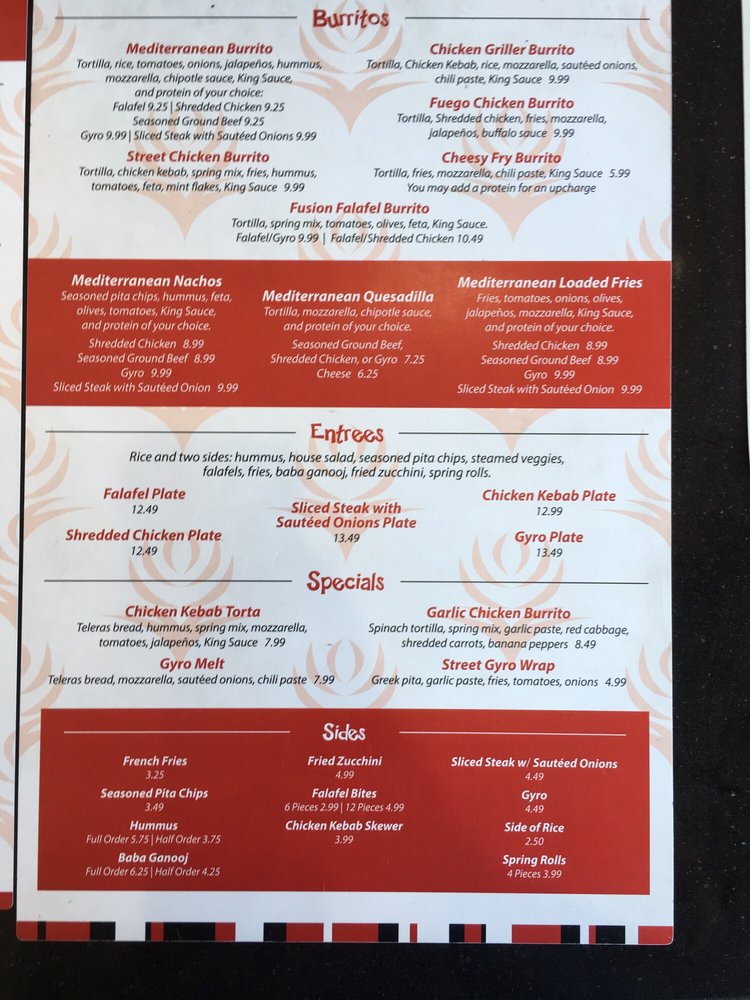 Burritos

Mediterranean Burrito
Tortilla, rice, tomatoes, onions, jalapeños, hummus, mozzarella, chipotle sauce, King Sauce, and protein of your choice:
Falafel 9.25 | Shredded Chicken 9.25
Seasoned Ground Beef 9.25
Gyro 9.99 | Sliced Steak with Sautéed Onions 9.99

Street Chicken Burrito
Tortilla, chicken kebab, spring mix, fries, hummus, tomatoes, feta, mint flakes, King Sauce 9.99

Chicken Griller Burrito
Tortilla, Chicken Kebab, rice, mozzarella, sautéed onions, chili paste, King Sauce 9.99

Fuego Chicken Burrito
Tortilla, Shredded chicken, fries, mozzarella, jalapeños, buffalo sauce 9.99

Cheesy Fry Burrito
Tortilla, fries, mozzarella, chili paste, King Sauce 5.99
You may add a protein for an upcharge

Fusion Falafel Burrito
Tortilla, spring mix, tomatoes, olives, feta, King Sauce.
Falafel/Gyro 9.99 | Falafel/Shredded Chicken 10.49

Mediterranean Nachos
Seasoned pita chips, hummus, feta, olives, tomatoes, King Sauce, and protein of your choice.
Shredded Chicken 8.99
Seasoned Ground Beef 8.99
Gyro 9.99
Sliced Steak with Sautéed Onion 9.99

Mediterranean Quesadilla
Tortilla, mozzarella, chipotle sauce, and protein of your choice.
Seasoned Ground Beef, Shredded Chicken, or Gyro 7.25
Cheese 6.25

Mediterranean Loaded Fries
Fries, tomatoes, onions, olives, jalapeños, mozzarella, King Sauce, and protein of your choice.
Shredded Chicken 8.99
Seasoned Ground Beef 8.99
Gyro 9.99
Sliced Steak with Sautéed Onion 9.99

Entrees

Rice and two sides: hummus, house salad, seasoned pita chips, steamed veggies, falafels, fries, baba ganooj, fried zucchini, spring rolls.

Falafel Plate
12.49

Shredded Chicken Plate
12.49

Sliced Steak with Sautéed Onions Plate
13.49

Chicken Kebab Plate
12.99

Gyro Plate
13.49

Specials

Chicken Kebab Torta
Teleras bread, hummus, spring mix, mozzarella, tomatoes, jalapeños, King Sauce 7.99

Gyro Melt
Teleras bread, mozzarella, sautéed onions, chili paste 7.99

Garlic Chicken Burrito
Spinach tortilla, spring mix, garlic paste, red cabbage, shredded carrots, banana peppers 8.49

Street Gyro Wrap
Greek pita, garlic paste, fries, tomatoes, onions 4.99

Sides

French Fries
3.25

Seasoned Pita Chips
3.49

Hummus
Full Order 5.75 | Half Order 3.75

Baba Ganooj
Full Order 6.25 | Half Order 4.25

Fried Zucchini
4.99

Falafel Bites
6 Pieces 2.99 | 12 Pieces 4.99

Chicken Kebab Skewer
3.99

Sliced Steak w/ Sautéed Onions
4.49

Gyro
4.49

Side of Rice
2.50

Spring Rolls
4 Pieces 3.99